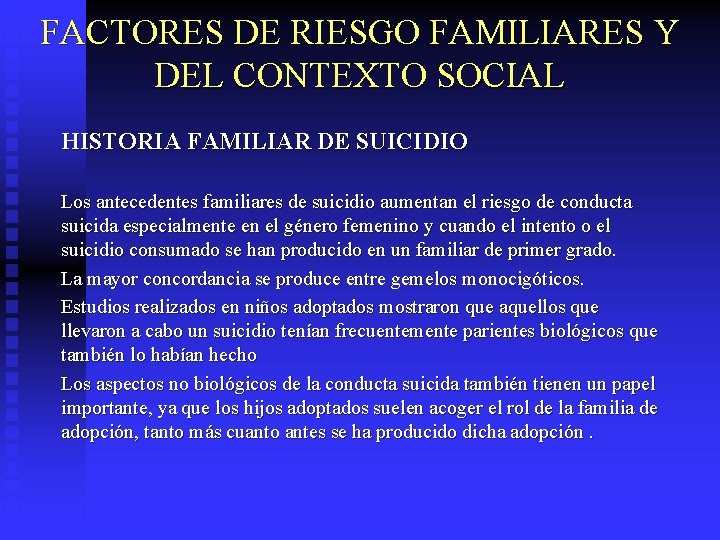 FACTORES DE RIESGO FAMILIARES Y DEL CONTEXTO SOCIAL

HISTORIA FAMILIAR DE SUICIDIO

Los antecedentes familiares de suicidio aumentan el riesgo de conducta suicida especialmente en el género femenino y cuando el intento o el suicidio consumado se han producido en un familiar de primer grado.

La mayor concordancia se produce entre gemelos monocigóticos.

Estudios realizados en niños adoptados mostraron que aquellos que llevaron a cabo un suicidio tenían frecuentemente parientes biológicos que también lo habían hecho

Los aspectos no biológicos de la conducta suicida también tienen un papel importante, ya que los hijos adoptados suelen acoger el rol de la familia de adopción, tanto más cuanto antes se ha producido dicha adopción .